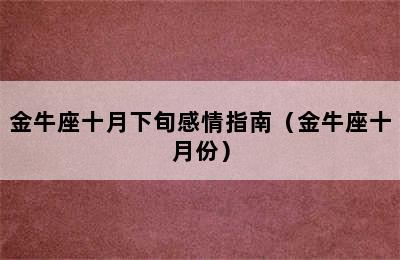 金牛座十月下旬感情指南（金牛座十月份）